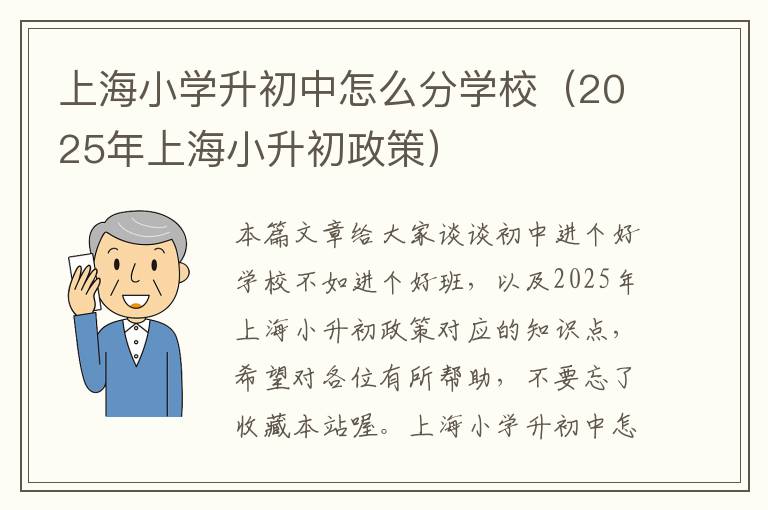 上海小学升初中怎么分学校（2025年上海小升初政策）

本篇文章给大家谈谈初中进个好学校不如进个好班，以及2025年上海小升初政策对应的知识点，希望对各位有所帮助，不要忘了收藏本站喔。上海小学升初中怎